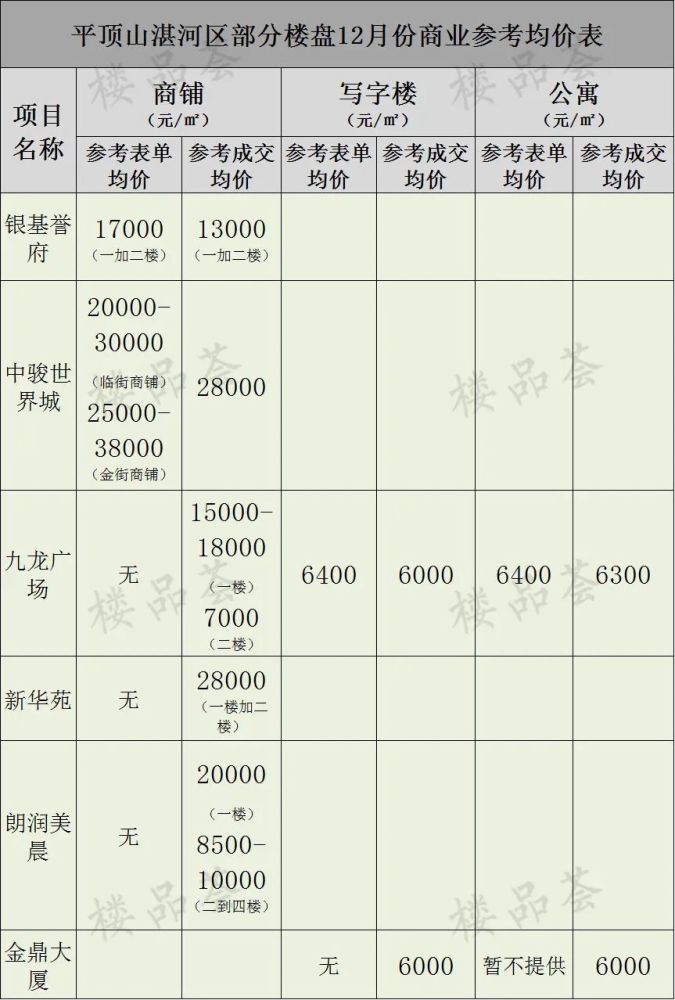 平顶山湛河区部分楼盘12月份商业参考均价表

| 项目名称 | 商铺（元/㎡）参考表单均价 | 商铺（元/㎡）参考成交均价 | 写字楼（元/㎡）参考表单均价 | 写字楼（元/㎡）参考成交均价 | 公寓（元/㎡）参考表单均价 | 公寓（元/㎡）参考成交均价 |
|---|---|---|---|---|---|---|
| 银基誉府 | 17000（一加二楼） | 13000（一加二楼） | | | | |
| 中骏世界城 | 20000-30000（临街商铺）25000-38000（金街商铺） | 28000 | | | | |
| 九龙广场 | 无 | 15000-18000（一楼）7000（二楼） | 6400 | 6000 | 6400 | 6300 |
| 新华苑 | 无 | 28000（一楼加二楼） | | | | |
| 朗润美晨 | 无 | 20000（一楼）8500-10000（二到四楼） | | | | |
| 金鼎大厦 | | | 无 | 6000 | 暂不提供 | 6000 |

楼品荟